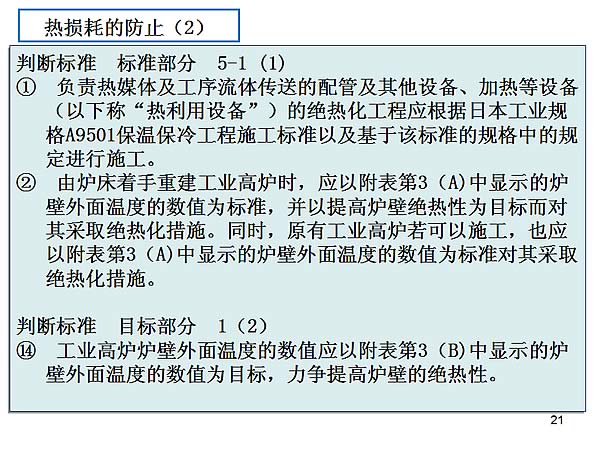 热损耗的防止（2）

判断标准　标准部分　5-1（1）
①　负责热媒体及工序流体传送的配管及其他设备、加热等设备（以下称“热利用设备”）的绝热化工程应根据日本工业规格A9501保温保冷工程施工标准以及基于该标准的规格中的规定进行施工。
②　由炉床着手重建工业高炉时，应以附表第3（A)中显示的炉壁外面温度的数值为标准，并以提高炉壁绝热性为目标而对其采取绝热化措施。同时，原有工业高炉若可以施工，也应以附表第3（A)中显示的炉壁外面温度的数值为标准对其采取绝热化措施。

判断标准　目标部分　1（2）
⑭　工业高炉炉壁外面温度的数值应以附表第3（B)中显示的炉壁外面温度的数值为目标，力争提高炉壁的绝热性。

21